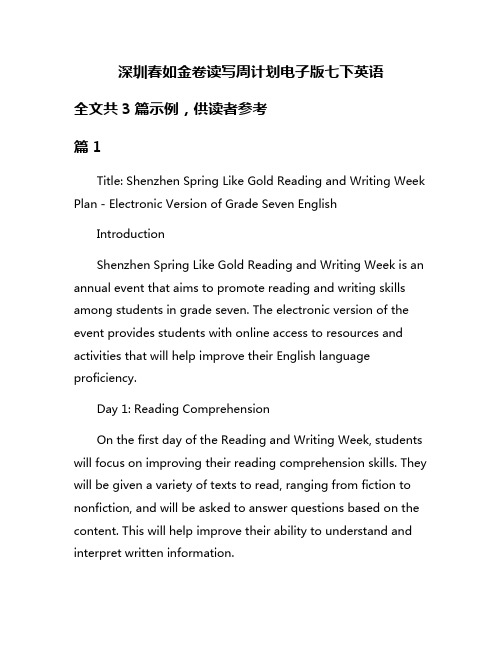 深圳春如金卷读写周计划电子版七下英语

全文共 3 篇示例，供读者参考

篇 1

Title: Shenzhen Spring Like Gold Reading and Writing Week Plan - Electronic Version of Grade Seven English

Introduction

Shenzhen Spring Like Gold Reading and Writing Week is an annual event that aims to promote reading and writing skills among students in grade seven. The electronic version of the event provides students with online access to resources and activities that will help improve their English language proficiency.

Day 1: Reading Comprehension

On the first day of the Reading and Writing Week, students will focus on improving their reading comprehension skills. They will be given a variety of texts to read, ranging from fiction to nonfiction, and will be asked to answer questions based on the content. This will help improve their ability to understand and interpret written information.